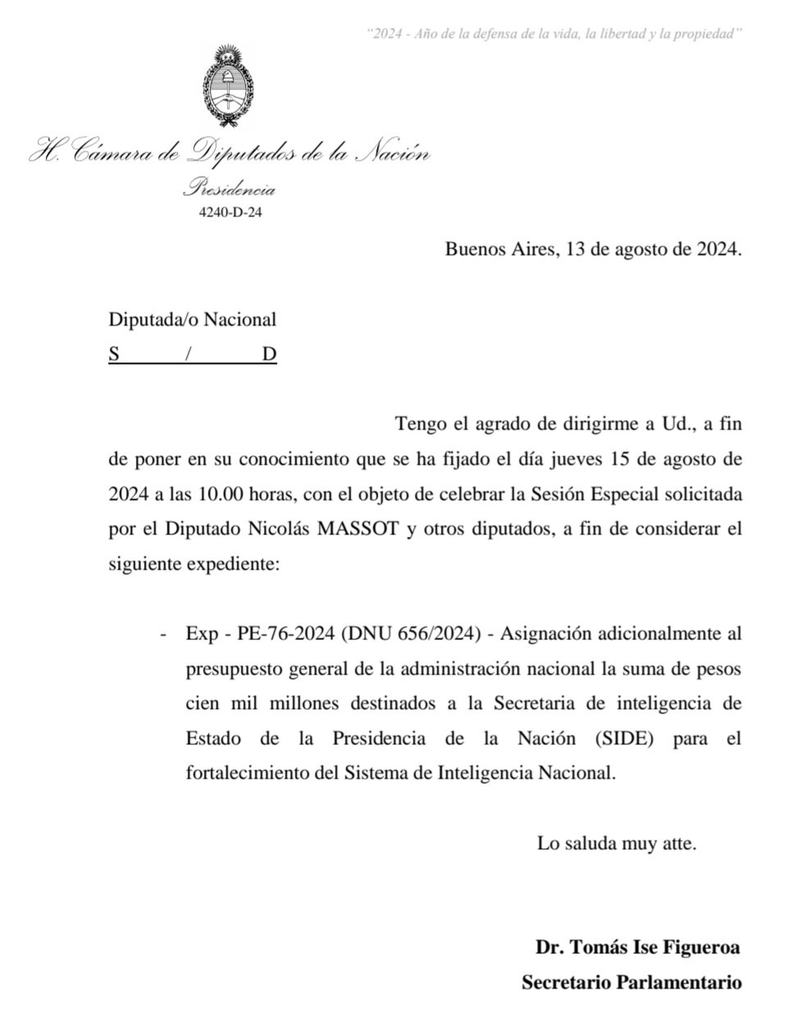 "2024 - Año de la defensa de la vida, la libertad y la propiedad"

H. Cámara de Diputados de la Nación

Presidencia

4240-D-24

Buenos Aires, 13 de agosto de 2024.

Diputada/o Nacional

S / D

Tengo el agrado de dirigirme a Ud., a fin de poner en su conocimiento que se ha fijado el día jueves 15 de agosto de 2024 a las 10.00 horas, con el objeto de celebrar la Sesión Especial solicitada por el Diputado Nicolás MASSOT y otros diputados, a fin de considerar el siguiente expediente:

- Exp - PE-76-2024 (DNU 656/2024) - Asignación adicionalmente al presupuesto general de la administración nacional la suma de pesos cien mil millones destinados a la Secretaria de inteligencia de Estado de la Presidencia de la Nación (SIDE) para el fortalecimiento del Sistema de Inteligencia Nacional.

Lo saluda muy atte.

Dr. Tomás Ise Figueroa

Secretario Parlamentario